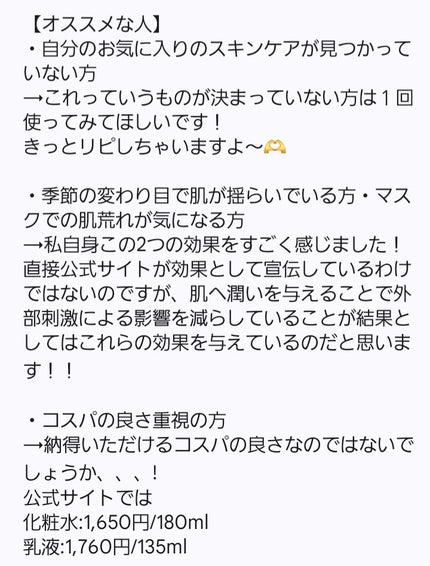 【オススメな人】
・自分のお気に入りのスキンケアが見つかっていない方
→これっていうものが決まっていない方は１回使ってみてほしいです！
きっとリピしちゃいますよ〜🫶

・季節の変わり目で肌が揺らいでいる方・マスクでの肌荒れが気になる方
→私自身この2つの効果をすごく感じました！
直接公式サイトが効果として宣伝しているわけではないのですが、肌へ潤いを与えることで外部刺激による影響を減らしていることが結果としてはこれらの効果を与えているのだと思います！！

・コスパの良さ重視の方
→納得いただけるコスパの良さなのではないでしょうか、、、！
公式サイトでは
化粧水:1,650円/180ml
乳液:1,760円/135ml